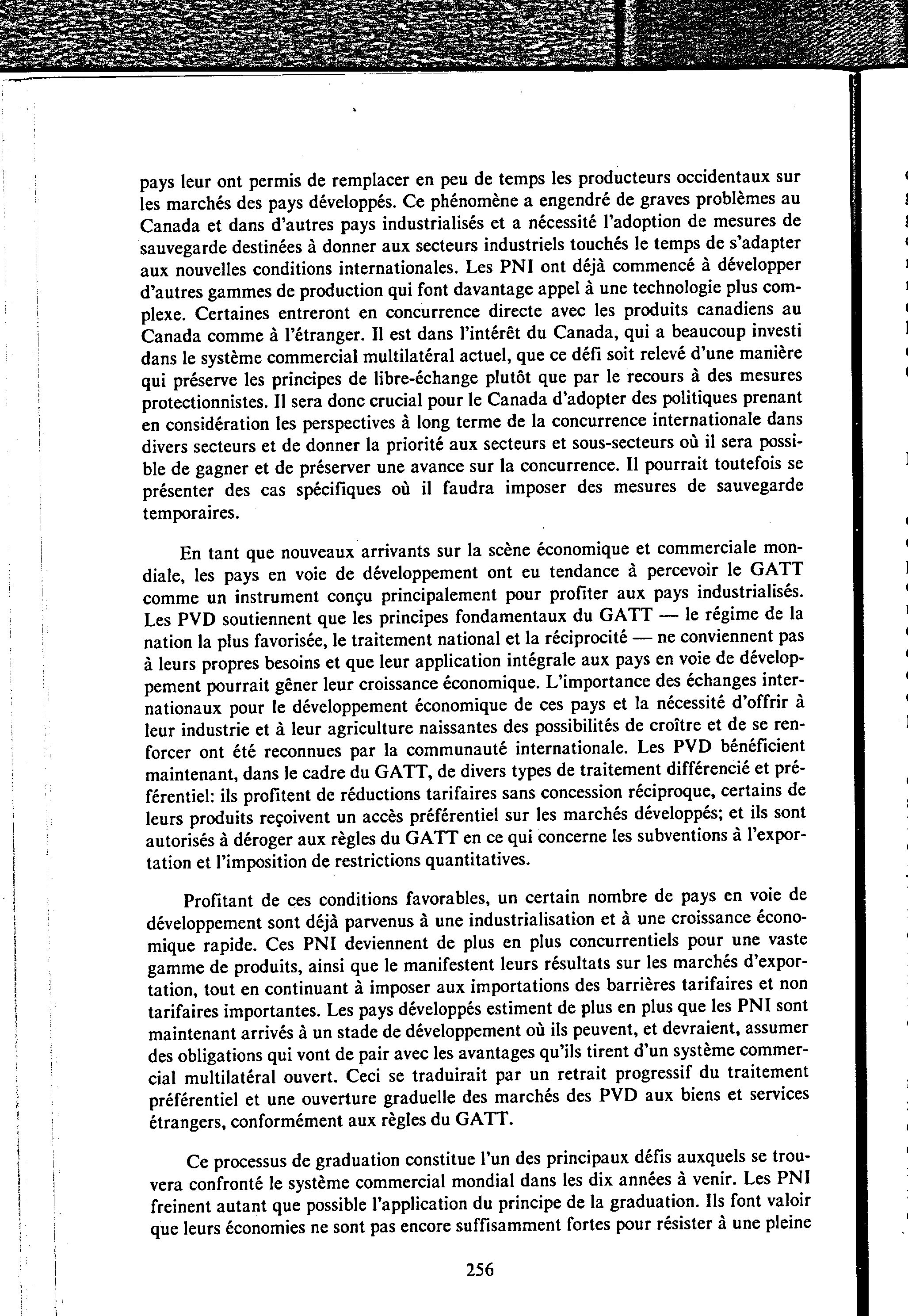 pays leur ont permis de remplacer en peu de temps les producteurs occidentaux sur les marchés des pays développés. Ce phénomène a engendré de graves problèmes au Canada et dans d'autres pays industrialisés et a nécessité l'adoption de mesures de sauvegarde destinées à donner aux secteurs industriels touchés le temps de s'adapter aux nouvelles conditions internationales. Les PNI ont déjà commencé à développer d'autres gammes de production qui font davantage appel à une technologie plus complexe. Certaines entreront en concurrence directe avec les produits canadiens au Canada comme à l'étranger. Il est dans l'intérêt du Canada, qui a beaucoup investi dans le système commercial multilatéral actuel, que ce défi soit relevé d'une manière qui préserve les principes de libre-échange plutôt que par le recours à des mesures protectionnistes. Il sera donc crucial pour le Canada d'adopter des politiques prenant en considération les perspectives à long terme de la concurrence internationale dans divers secteurs et de donner la priorité aux secteurs et sous-secteurs où il sera possible de gagner et de préserver une avance sur la concurrence. Il pourrait toutefois se présenter des cas spécifiques où il faudra imposer des mesures de sauvegarde temporaires.

En tant que nouveaux arrivants sur la scène économique et commerciale mondiale, les pays en voie de développement ont eu tendance à percevoir le GATT comme un instrument conçu principalement pour profiter aux pays industrialisés. Les PVD soutiennent que les principes fondamentaux du GATT — le régime de la nation la plus favorisée, le traitement national et la réciprocité — ne conviennent pas à leurs propres besoins et que leur application intégrale aux pays en voie de développement pourrait gêner leur croissance économique. L'importance des échanges internationaux pour le développement économique de ces pays et la nécessité d'offrir à leur industrie et à leur agriculture naissantes des possibilités de croître et de se renforcer ont été reconnues par la communauté internationale. Les PVD bénéficient maintenant, dans le cadre du GATT, de divers types de traitement différencié et préférentiel: ils profitent de réductions tarifaires sans concession réciproque, certains de leurs produits reçoivent un accès préférentiel sur les marchés développés; et ils sont autorisés à déroger aux règles du GATT en ce qui concerne les subventions à l'exportation et l'imposition de restrictions quantitatives.

Profitant de ces conditions favorables, un certain nombre de pays en voie de développement sont déjà parvenus à une industrialisation et à une croissance économique rapide. Ces PNI deviennent de plus en plus concurrentiels pour une vaste gamme de produits, ainsi que le manifestent leurs résultats sur les marchés d'exportation, tout en continuant à imposer aux importations des barrières tarifaires et non tarifaires importantes. Les pays développés estiment de plus en plus que les PNI sont maintenant arrivés à un stade de développement où ils peuvent, et devraient, assumer des obligations qui vont de pair avec les avantages qu'ils tirent d'un système commercial multilatéral ouvert. Ceci se traduirait par un retrait progressif du traitement préférentiel et une ouverture graduelle des marchés des PVD aux biens et services étrangers, conformément aux règles du GATT.

Ce processus de graduation constitue l'un des principaux défis auxquels se trouvera confronté le système commercial mondial dans les dix années à venir. Les PNI freinent autant que possible l'application du principe de la graduation. Ils font valoir que leurs économies ne sont pas encore suffisamment fortes pour résister à une pleine

256